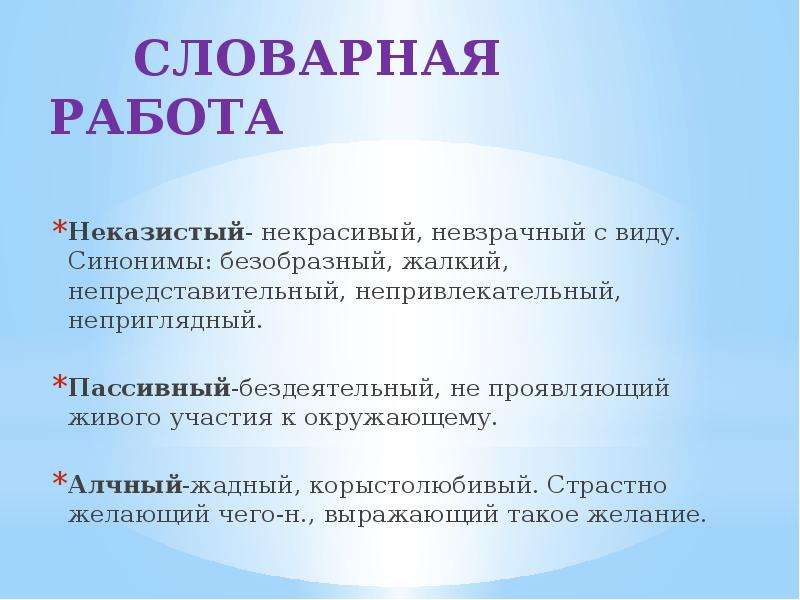 СЛОВАРНАЯ РАБОТА

*Неказистый- некрасивый, невзрачный с виду. Синонимы: безобразный, жалкий, непредставительный, непривлекательный, неприглядный.

*Пассивный-бездеятельный, не проявляющий живого участия к окружающему.

*Алчный-жадный, корыстолюбивый. Страстно желающий чего-н., выражающий такое желание.